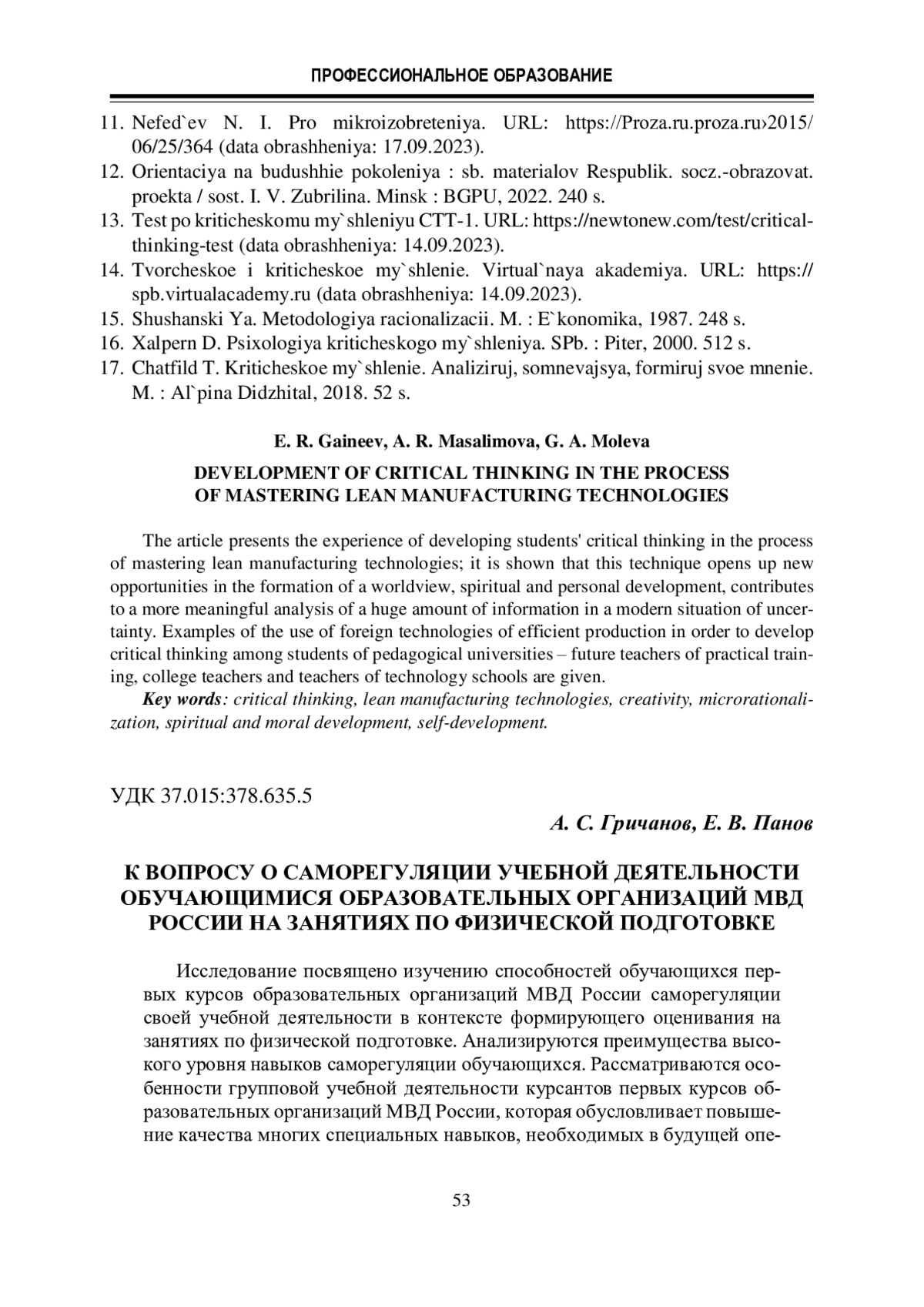 ПРОФЕССИОНАЛЬНОЕ ОБРАЗОВАНИЕ

11. Nefed`ev N. I. Pro mikroizobreteniya. URL: https://Proza.ru.proza.ru›2015/06/25/364 (data obrashheniya: 17.09.2023).
12. Orientaciya na budushhie pokoleniya : sb. materialov Respublik. socz.-obrazovat. proekta / sost. I. V. Zubrilina. Minsk : BGPU, 2022. 240 s.
13. Test po kriticheskomu my`shleniyu CTT-1. URL: https://newtonew.com/test/critical-thinking-test (data obrashheniya: 14.09.2023).
14. Tvorcheskoe i kriticheskoe my`shlenie. Virtual`naya akademiya. URL: https://spb.virtualacademy.ru (data obrashheniya: 14.09.2023).
15. Shushanski Ya. Metodologiya racionalizacii. M. : E`konomika, 1987. 248 s.
16. Xalpern D. Psixologiya kriticheskogo my`shleniya. SPb. : Piter, 2000. 512 s.
17. Chatfild T. Kriticheskoe my`shlenie. Analiziruj, somnevajsya, formiruj svoe mnenie. M. : Al`pina Didzhital, 2018. 52 s.

E. R. Gaineev, A. R. Masalimova, G. A. Moleva

DEVELOPMENT OF CRITICAL THINKING IN THE PROCESS OF MASTERING LEAN MANUFACTURING TECHNOLOGIES

The article presents the experience of developing students' critical thinking in the process of mastering lean manufacturing technologies; it is shown that this technique opens up new opportunities in the formation of a worldview, spiritual and personal development, contributes to a more meaningful analysis of a huge amount of information in a modern situation of uncertainty. Examples of the use of foreign technologies of efficient production in order to develop critical thinking among students of pedagogical universities – future teachers of practical training, college teachers and teachers of technology schools are given.
Key words: critical thinking, lean manufacturing technologies, creativity, microrationalization, spiritual and moral development, self-development.

УДК 37.015:378.635.5

А. С. Гричанов, Е. В. Панов

К ВОПРОСУ О САМОРЕГУЛЯЦИИ УЧЕБНОЙ ДЕЯТЕЛЬНОСТИ ОБУЧАЮЩИМИСЯ ОБРАЗОВАТЕЛЬНЫХ ОРГАНИЗАЦИЙ МВД РОССИИ НА ЗАНЯТИЯХ ПО ФИЗИЧЕСКОЙ ПОДГОТОВКЕ

Исследование посвящено изучению способностей обучающихся первых курсов образовательных организаций МВД России саморегуляции своей учебной деятельности в контексте формирующего оценивания на занятиях по физической подготовке. Анализируются преимущества высокого уровня навыков саморегуляции обучающихся. Рассматриваются особенности групповой учебной деятельности курсантов первых курсов образовательных организаций МВД России, которая обусловливает повышение качества многих специальных навыков, необходимых в будущей опе-

53